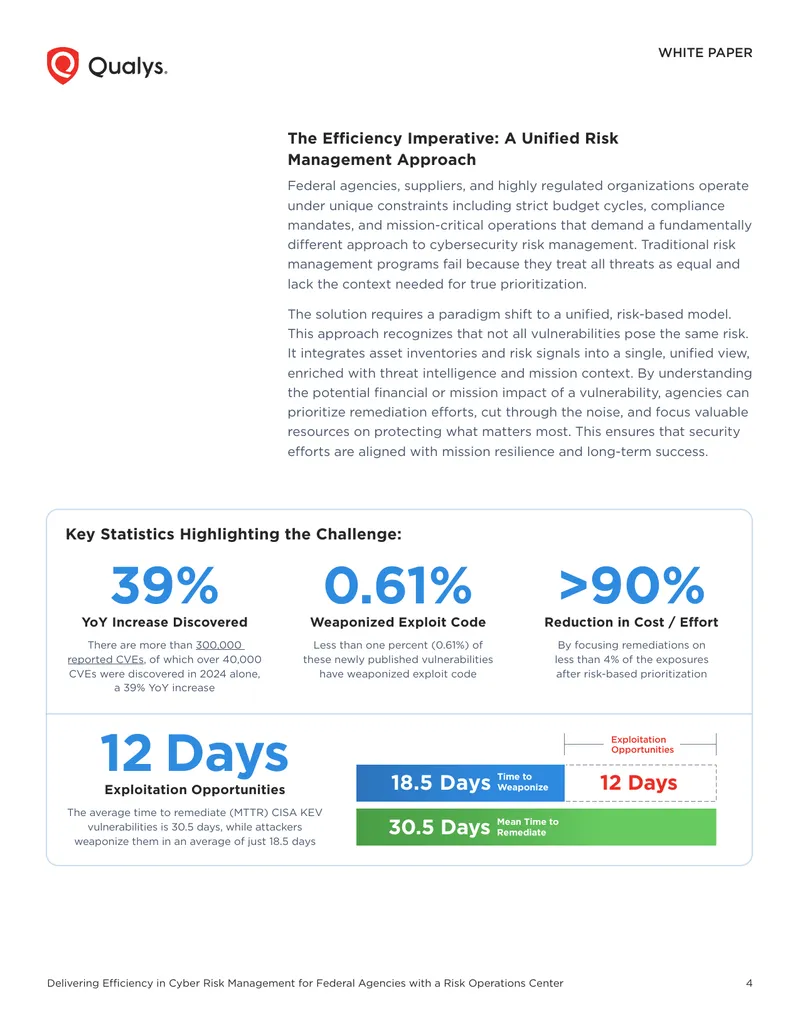 Qualys.

WHITE PAPER

The Efficiency Imperative: A Unified Risk Management Approach

Federal agencies, suppliers, and highly regulated organizations operate under unique constraints including strict budget cycles, compliance mandates, and mission-critical operations that demand a fundamentally different approach to cybersecurity risk management. Traditional risk management programs fail because they treat all threats as equal and lack the context needed for true prioritization.

The solution requires a paradigm shift to a unified, risk-based model. This approach recognizes that not all vulnerabilities pose the same risk. It integrates asset inventories and risk signals into a single, unified view, enriched with threat intelligence and mission context. By understanding the potential financial or mission impact of a vulnerability, agencies can prioritize remediation efforts, cut through the noise, and focus valuable resources on protecting what matters most. This ensures that security efforts are aligned with mission resilience and long-term success.

Key Statistics Highlighting the Challenge:

39%

YoY Increase Discovered

There are more than 300,000 reported CVEs, of which over 40,000 CVEs were discovered in 2024 alone, a 39% YoY increase

0.61%

Weaponized Exploit Code

Less than one percent (0.61%) of these newly published vulnerabilities have weaponized exploit code

>90%

Reduction in Cost / Effort

By focusing remediations on less than 4% of the exposures after risk-based prioritization

12 Days

Exploitation Opportunities

The average time to remediate (MTTR) CISA KEV vulnerabilities is 30.5 days, while attackers weaponize them in an average of just 18.5 days

Exploitation Opportunities

18.5 Days Time to Weaponize

12 Days

30.5 Days Mean Time to Remediate

Delivering Efficiency in Cyber Risk Management for Federal Agencies with a Risk Operations Center

4